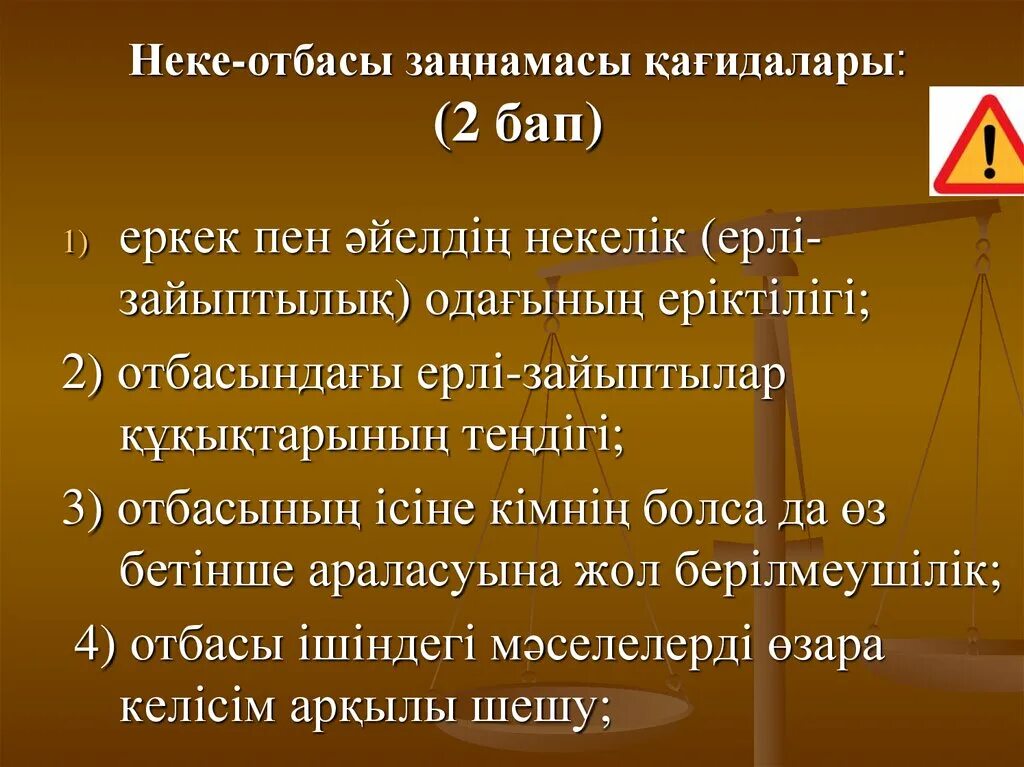 Неке-отбасы заңнамасы қағидалары:
(2 бап)

1) еркек пен әйелдің некелік (ерлі-зайыптылық) одағының еріктілігі;

2) отбасындағы ерлі-зайыптылар құқықтарының теңдігі;

3) отбасының ісіне кімнің болса да өз бетінше араласуына жол берілмеушілік;

4) отбасы ішіндегі мәселелерді өзара келісім арқылы шешу;